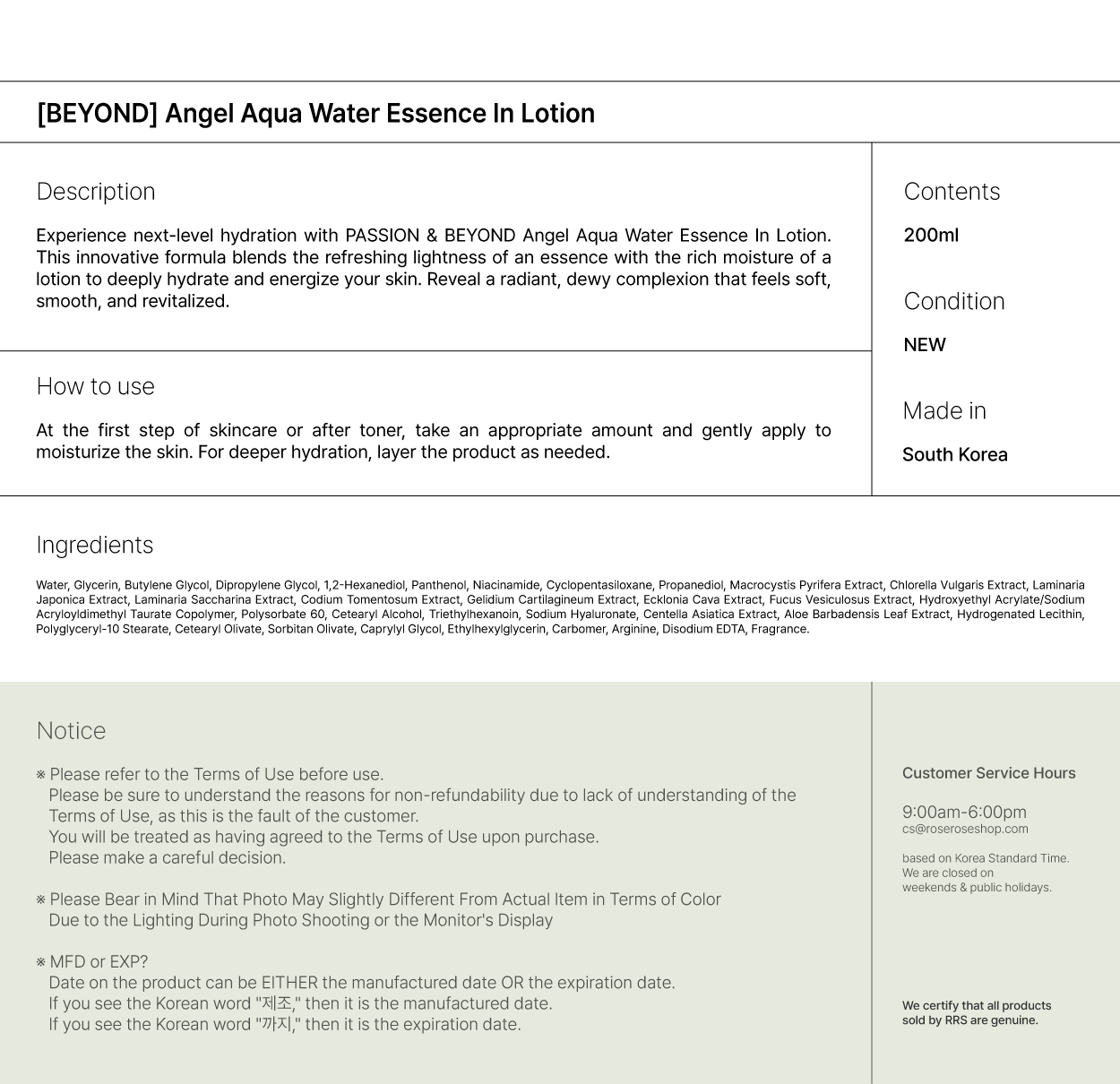 [BEYOND] Angel Aqua Water Essence In Lotion

Description

Experience next-level hydration with PASSION & BEYOND Angel Aqua Water Essence In Lotion. This innovative formula blends the refreshing lightness of an essence with the rich moisture of a lotion to deeply hydrate and energize your skin. Reveal a radiant, dewy complexion that feels soft, smooth, and revitalized.

How to use

At the first step of skincare or after toner, take an appropriate amount and gently apply to moisturize the skin. For deeper hydration, layer the product as needed.

Contents

200ml

Condition

NEW

Made in

South Korea

Ingredients

Water, Glycerin, Butylene Glycol, Dipropylene Glycol, 1,2-Hexanediol, Panthenol, Niacinamide, Cyclopentasiloxane, Propanediol, Macrocystis Pyrifera Extract, Chlorella Vulgaris Extract, Laminaria Japonica Extract, Laminaria Saccharina Extract, Codium Tomentosum Extract, Gelidium Cartilagineum Extract, Ecklonia Cava Extract, Fucus Vesiculosus Extract, Hydroxyethyl Acrylate/Sodium Acryloyldimethyl Taurate Copolymer, Polysorbate 60, Cetearyl Alcohol, Triethylhexanoin, Sodium Hyaluronate, Centella Asiatica Extract, Aloe Barbadensis Leaf Extract, Hydrogenated Lecithin, Polyglyceryl-10 Stearate, Cetearyl Olivate, Sorbitan Olivate, Caprylyl Glycol, Ethylhexylglycerin, Carbomer, Arginine, Disodium EDTA, Fragrance.

Notice

※ Please refer to the Terms of Use before use.
Please be sure to understand the reasons for non-refundability due to lack of understanding of the Terms of Use, as this is the fault of the customer.
You will be treated as having agreed to the Terms of Use upon purchase.
Please make a careful decision.

※ Please Bear in Mind That Photo May Slightly Different From Actual Item in Terms of Color
Due to the Lighting During Photo Shooting or the Monitor's Display

※ MFD or EXP?
Date on the product can be EITHER the manufactured date OR the expiration date.
If you see the Korean word "제조," then it is the manufactured date.
If you see the Korean word "까지," then it is the expiration date.

Customer Service Hours

9:00am-6:00pm
cs@roseroseshop.com

based on Korea Standard Time.
We are closed on
weekends & public holidays.

We certify that all products sold by RRS are genuine.